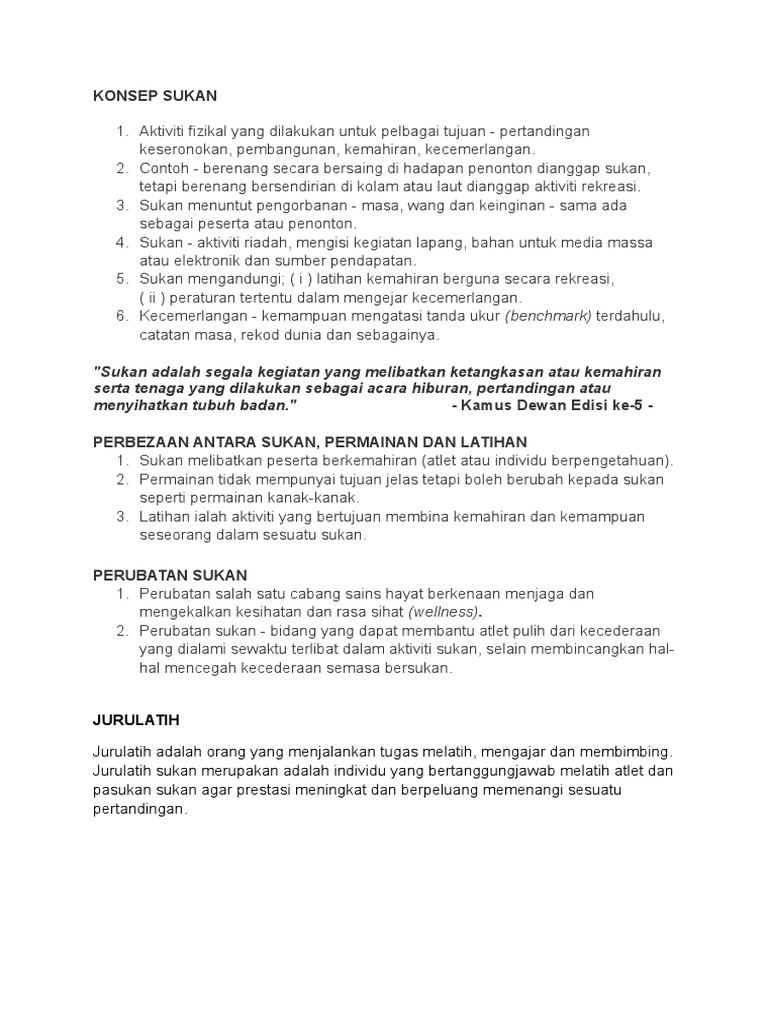 KONSEP SUKAN

1. Aktiviti fizikal yang dilakukan untuk pelbagai tujuan - pertandingan keseronokan, pembangunan, kemahiran, kecemerlangan.
2. Contoh - berenang secara bersaing di hadapan penonton dianggap sukan, tetapi berenang bersendirian di kolam atau laut dianggap aktiviti rekreasi.
3. Sukan menuntut pengorbanan - masa, wang dan keinginan - sama ada sebagai peserta atau penonton.
4. Sukan - aktiviti riadah, mengisi kegiatan lapang, bahan untuk media massa atau elektronik dan sumber pendapatan.
5. Sukan mengandungi; ( i ) latihan kemahiran berguna secara rekreasi, ( ii ) peraturan tertentu dalam mengejar kecemerlangan.
6. Kecemerlangan - kemampuan mengatasi tanda ukur (benchmark) terdahulu, catatan masa, rekod dunia dan sebagainya.

"Sukan adalah segala kegiatan yang melibatkan ketangkasan atau kemahiran serta tenaga yang dilakukan sebagai acara hiburan, pertandingan atau menyihatkan tubuh badan." - Kamus Dewan Edisi ke-5 -

PERBEZAAN ANTARA SUKAN, PERMAINAN DAN LATIHAN
1. Sukan melibatkan peserta berkemahiran (atlet atau individu berpengetahuan).
2. Permainan tidak mempunyai tujuan jelas tetapi boleh berubah kepada sukan seperti permainan kanak-kanak.
3. Latihan ialah aktiviti yang bertujuan membina kemahiran dan kemampuan seseorang dalam sesuatu sukan.

PERUBATAN SUKAN
1. Perubatan salah satu cabang sains hayat berkenaan menjaga dan mengekalkan kesihatan dan rasa sihat (wellness).
2. Perubatan sukan - bidang yang dapat membantu atlet pulih dari kecederaan yang dialami sewaktu terlibat dalam aktiviti sukan, selain membincangkan hal-hal mencegah kecederaan semasa bersukan.

JURULATIH

Jurulatih adalah orang yang menjalankan tugas melatih, mengajar dan membimbing. Jurulatih sukan merupakan adalah individu yang bertanggungjawab melatih atlet dan pasukan sukan agar prestasi meningkat dan berpeluang memenangi sesuatu pertandingan.